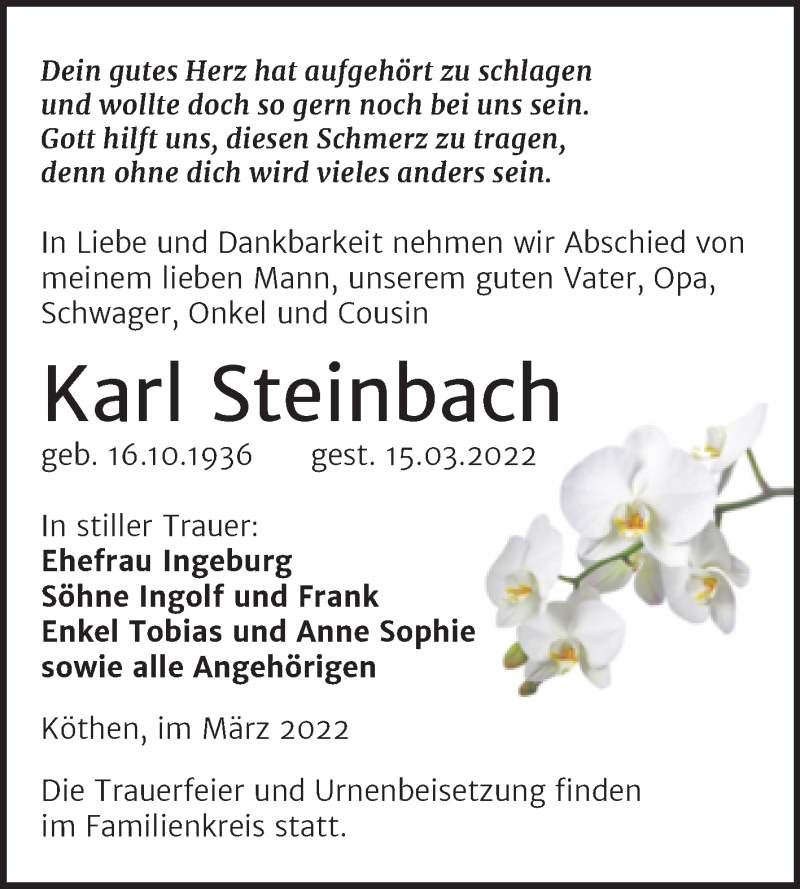 Dein gutes Herz hat aufgehört zu schlagen
und wollte doch so gern noch bei uns sein.
Gott hilft uns, diesen Schmerz zu tragen,
denn ohne dich wird vieles anders sein.

In Liebe und Dankbarkeit nehmen wir Abschied von meinem lieben Mann, unserem guten Vater, Opa, Schwager, Onkel und Cousin

Karl Steinbach

geb. 16.10.1936 gest. 15.03.2022

In stiller Trauer:
Ehefrau Ingeburg
Söhne Ingolf und Frank
Enkel Tobias und Anne Sophie
sowie alle Angehörigen

Köthen, im März 2022

Die Trauerfeier und Urnenbeisetzung finden im Familienkreis statt.